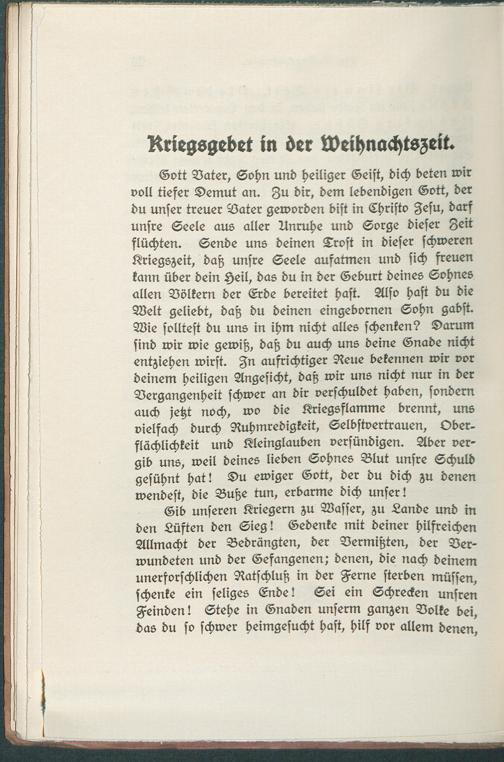 Kriegsgebet in der Weihnachtszeit.

Gott Vater, Sohn und heiliger Geist, dich beten wir voll tiefer Demut an. Zu dir, dem lebendigen Gott, der du unser treuer Vater geworden bist in Christo Jesu, darf unsre Seele aus aller Unruhe und Sorge dieser Zeit flüchten. Sende uns deinen Trost in dieser schweren Kriegszeit, daß unsre Seele aufatmen und sich freuen kann über dein Heil, das du in der Geburt deines Sohnes allen Völkern der Erde bereitet hast. Also hast du die Welt geliebt, daß du deinen eingebornen Sohn gabst. Wie solltest du uns in ihm nicht alles schenken? Darum sind wir wie gewiß, daß du auch uns deine Gnade nicht entziehen wirst. In aufrichtiger Reue bekennen wir vor deinem heiligen Angesicht, daß wir uns nicht nur in der Vergangenheit schwer an dir verschuldet haben, sondern auch jetzt noch, wo die Kriegsflamme brennt, uns vielfach durch Ruhmredigkeit, Selbstvertrauen, Oberflächlichkeit und Kleinglauben versündigen. Aber vergib uns, weil deines lieben Sohnes Blut unsre Schuld gesühnt hat! Du ewiger Gott, der du dich zu denen wendest, die Buße tun, erbarme dich unser!

Gib unseren Kriegern zu Wasser, zu Lande und in den Lüften den Sieg! Gedenke mit deiner hilfreichen Allmacht der Bedrängten, der Vermißten, der Verwundeten und der Gefangenen; denen, die nach deinem unerforschlichen Ratschluß in der Ferne sterben müssen, schenke ein seliges Ende! Sei ein Schrecken unsren Feinden! Stehe in Gnaden unserm ganzen Volke bei, das du so schwer heimgesucht hast, hilf vor allem denen,